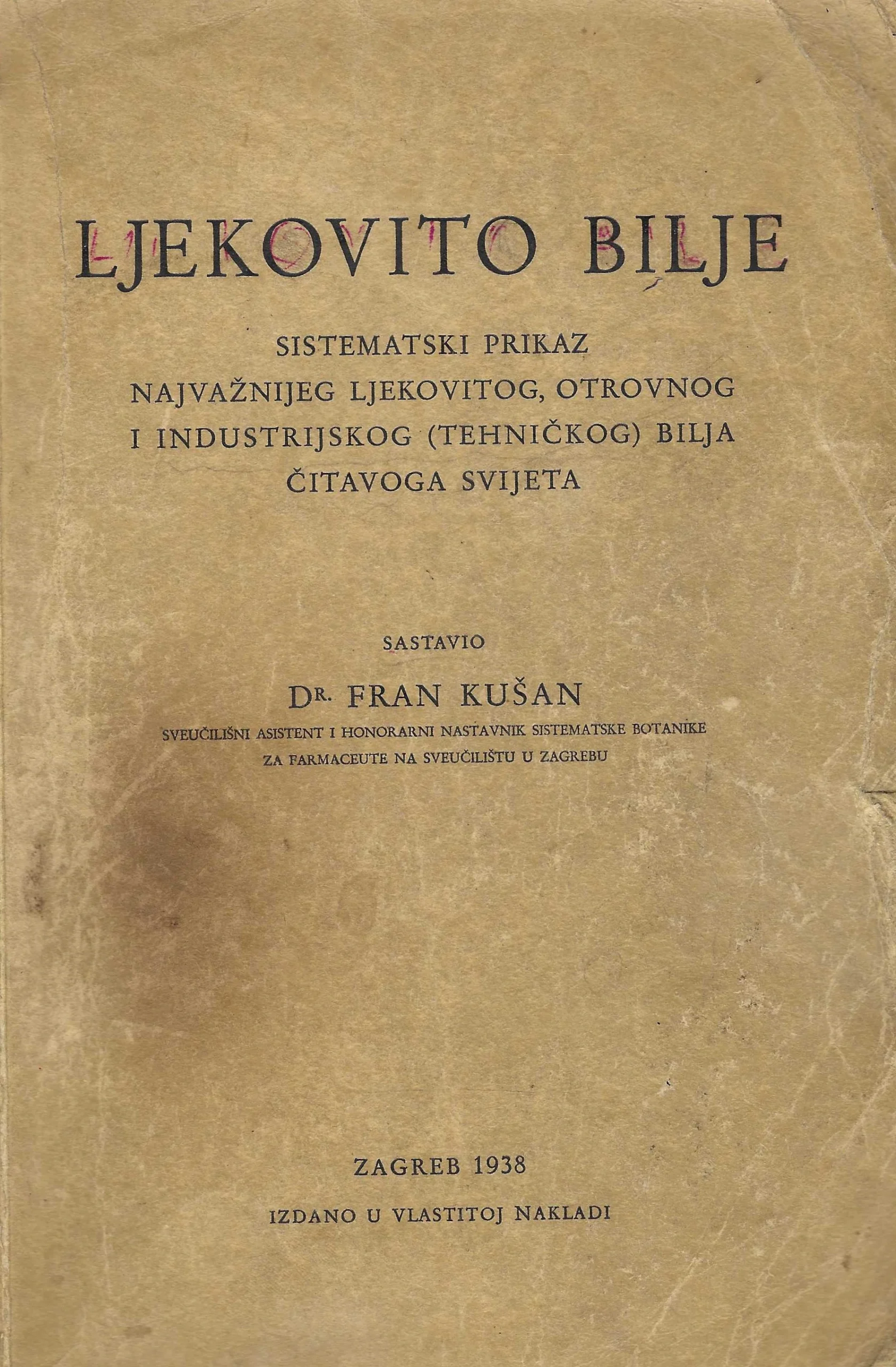 LJEKOVITO BILJE

SISTEMATSKI PRIKAZ
NAJVAŽNIJEG LJEKOVITOG, OTROVNOG
I INDUSTRIJSKOG (TEHNIČKOG) BILJA
ČITAVOGA SVIJETA

SASTAVIO

DR. FRAN KUŠAN

SVEUČILIŠNI ASISTENT I HONORARNI NASTAVNIK SISTEMATSKE BOTANIKE
ZA FARMACEUTE NA SVEUČILIŠTU U ZAGREBU

ZAGREB 1938

IZDANO U VLASTITOJ NAKLADI